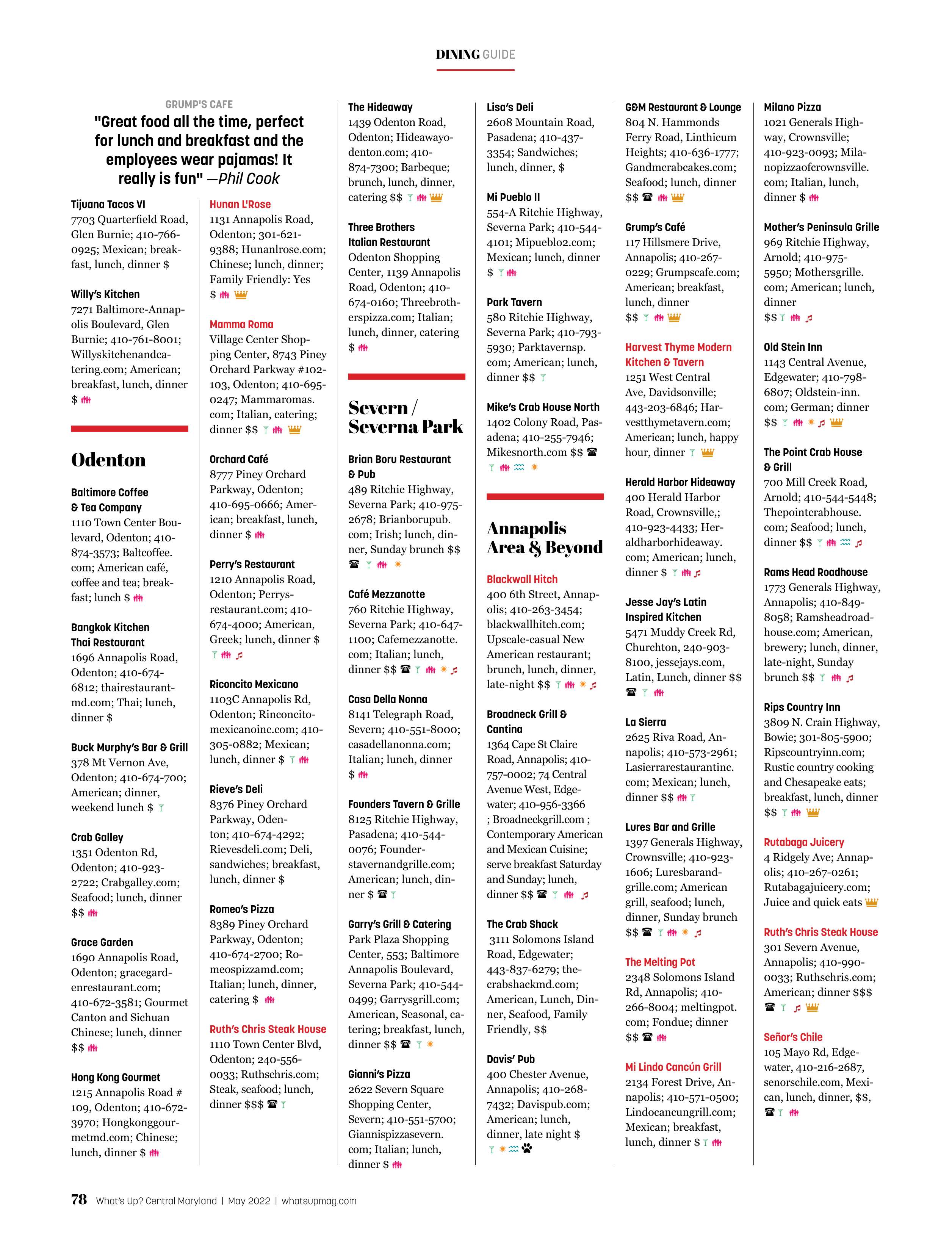 DINING GUIDE

GRUMP'S CAFE
"Great food all the time, perfect for lunch and breakfast and the employees wear pajamas! It really is fun" —Phil Cook

Tijuana Tacos VI
7703 Quarterfield Road, Glen Burnie; 410-766-0925; Mexican; breakfast, lunch, dinner $

Willy's Kitchen
7271 Baltimore-Annapolis Boulevard, Glen Burnie; 410-761-8001; Willyskitchenandcatering.com; American; breakfast, lunch, dinner $

Odenton

Baltimore Coffee & Tea Company
1110 Town Center Boulevard, Odenton; 410-874-3573; Baltcoffee.com; American café, coffee and tea; breakfast; lunch $

Bangkok Kitchen Thai Restaurant
1696 Annapolis Road, Odenton; 410-674-6812; thairestaurantmd.com; Thai; lunch, dinner $

Buck Murphy's Bar & Grill
378 Mt Vernon Ave, Odenton; 410-674-700; American; dinner, weekend lunch $

Crab Galley
1351 Odenton Rd, Odenton; 410-923-2722; Crabgalley.com; Seafood; lunch, dinner $$

Grace Garden
1690 Annapolis Road, Odenton; gracegardenrestaurant.com; 410-672-3581; Gourmet Canton and Sichuan Chinese; lunch, dinner $$

Hong Kong Gourmet
1215 Annapolis Road # 109, Odenton; 410-672-3970; Hongkonggourmetmd.com; Chinese; lunch, dinner $

Hunan L'Rose
1131 Annapolis Road, Odenton; 301-621-9388; Hunanlrose.com; Chinese; lunch, dinner; Family Friendly: Yes $

Mamma Roma
Village Center Shopping Center, 8743 Piney Orchard Parkway #102-103, Odenton; 410-695-0247; Mammaromas.com; Italian, catering; dinner $$

Orchard Café
8777 Piney Orchard Parkway, Odenton; 410-695-0666; American; breakfast, lunch, dinner $

Perry's Restaurant
1210 Annapolis Road, Odenton; Perrysrestaurant.com; 410-674-4000; American, Greek; lunch, dinner $

Riconcito Mexicano
1103C Annapolis Rd, Odenton; Rinconcitomexicanoinc.com; 410-305-0882; Mexican; lunch, dinner $

Rieve's Deli
8376 Piney Orchard Parkway, Odenton; 410-674-4292; Rievesdeli.com; Deli, sandwiches; breakfast, lunch, dinner $

Romeo's Pizza
8389 Piney Orchard Parkway, Odenton; 410-674-2700; Romeospizzamd.com; Italian; lunch, dinner, catering $

Ruth's Chris Steak House
1110 Town Center Blvd, Odenton; 240-556-0033; Ruthschris.com; Steak, seafood; lunch, dinner $$$

The Hideaway
1439 Odenton Road, Odenton; Hideawayodenton.com; 410-874-7300; Barbeque; brunch, lunch, dinner, catering $$

Three Brothers Italian Restaurant
Odenton Shopping Center, 1139 Annapolis Road, Odenton; 410-674-0160; Threebrotherspizza.com; Italian; lunch, dinner, catering $

Severn / Severna Park

Brian Boru Restaurant & Pub
489 Ritchie Highway, Severna Park; 410-975-2678; Brianborupub.com; Irish; lunch, dinner, Sunday brunch $$

Café Mezzanotte
760 Ritchie Highway, Severna Park; 410-647-1100; Cafemezzanotte.com; Italian; lunch, dinner $$

Casa Della Nonna
8141 Telegraph Road, Severn; 410-551-8000; casadellanonna.com; Italian; lunch, dinner $

Founders Tavern & Grille
8125 Ritchie Highway, Pasadena; 410-544-0076; Founderstavernandgrille.com; American; lunch, dinner $

Garry's Grill & Catering
Park Plaza Shopping Center, 553; Baltimore Annapolis Boulevard, Severna Park; 410-544-0499; Garrysgrill.com; American, Seasonal, catering; breakfast, lunch, dinner $$

Gianni's Pizza
2622 Severn Square Shopping Center, Severn; 410-551-5700; Giannispizzasevern.com; Italian; lunch, dinner $

Lisa's Deli
2608 Mountain Road, Pasadena; 410-437-3354; Sandwiches; lunch, dinner, $

Mi Pueblo II
554-A Ritchie Highway, Severna Park; 410-544-4101; Mipueblo2.com; Mexican; lunch, dinner $

Park Tavern
580 Ritchie Highway, Severna Park; 410-793-5930; Parktavernsp.com; American; lunch, dinner $$

Mike's Crab House North
1402 Colony Road, Pasadena; 410-255-7946; Mikesnorth.com $$

Annapolis Area & Beyond

Blackwall Hitch
400 6th Street, Annapolis; 410-263-3454; blackwallhitch.com; Upscale-casual New American restaurant; brunch, lunch, dinner, late-night $$

Broadneck Grill & Cantina
1364 Cape St Claire Road, Annapolis; 410-757-0002; 74 Central Avenue West, Edgewater; 410-956-3366 ; Broadneckgrill.com ; Contemporary American and Mexican Cuisine; serve breakfast Saturday and Sunday; lunch, dinner $$

The Crab Shack
3111 Solomons Island Road, Edgewater; 443-837-6279; thecrabshackmd.com; American, Lunch, Dinner, Seafood, Family Friendly, $$

Davis' Pub
400 Chester Avenue, Annapolis; 410-268-7432; Davispub.com; American; lunch, dinner, late night $

G&M Restaurant & Lounge
804 N. Hammonds Ferry Road, Linthicum Heights; 410-636-1777; Gandmcrabcakes.com; Seafood; lunch, dinner $$

Grump's Café
117 Hillsmere Drive, Annapolis; 410-267-0229; Grumpscafe.com; American; breakfast, lunch, dinner $$

Harvest Thyme Modern Kitchen & Tavern
1251 West Central Ave, Davidsonville; 443-203-6846; Harvestthymetavern.com; American; lunch, happy hour, dinner

Herald Harbor Hideaway
400 Herald Harbor Road, Crownsville,; 410-923-4433; Heraldharborhideaway.com; American; lunch, dinner $

Jesse Jay's Latin Inspired Kitchen
5471 Muddy Creek Rd, Churchton, 240-903-8100, jessejays.com, Latin, Lunch, dinner $$

La Sierra
2625 Riva Road, Annapolis; 410-573-2961; Lasierrarestaurantinc.com; Mexican; lunch, dinner $$

Lures Bar and Grille
1397 Generals Highway, Crownsville; 410-923-1606; Luresbarandgrille.com; American grill, seafood; lunch, dinner, Sunday brunch $$

The Melting Pot
2348 Solomons Island Rd, Annapolis; 410-266-8004; meltingpot.com; Fondue; dinner $$

Mi Lindo Cancún Grill
2134 Forest Drive, Annapolis; 410-571-0500; Lindocancungrill.com; Mexican; breakfast, lunch, dinner $

Milano Pizza
1021 Generals Highway, Crownsville; 410-923-0093; Milanopizzaofcrownsville.com; Italian, lunch, dinner $

Mother's Peninsula Grille
969 Ritchie Highway, Arnold; 410-975-5950; Mothersgrille.com; American; lunch, dinner $$

Old Stein Inn
1143 Central Avenue, Edgewater; 410-798-6807; Oldstein-inn.com; German; dinner $$

The Point Crab House & Grill
700 Mill Creek Road, Arnold; 410-544-5448; Thepointcrabhouse.com; Seafood; lunch, dinner $$

Rams Head Roadhouse
1773 Generals Highway, Annapolis; 410-849-8058; Ramsheadroadhouse.com; American, brewery; lunch, dinner, late-night, Sunday brunch $$

Rips Country Inn
3809 N. Crain Highway, Bowie; 301-805-5900; Ripscountryinn.com; Rustic country cooking and Chesapeake eats; breakfast, lunch, dinner $$

Rutabaga Juicery
4 Ridgely Ave; Annapolis; 410-267-0261; Rutabagajuicery.com; Juice and quick eats

Ruth's Chris Steak House
301 Severn Avenue, Annapolis; 410-990-0033; Ruthschris.com; American; dinner $$$

Señor's Chile
105 Mayo Rd, Edgewater, 410-216-2687, senorschile.com, Mexican, lunch, dinner, $$,

78 What's Up? Central Maryland | May 2022 | whatsupmag.com